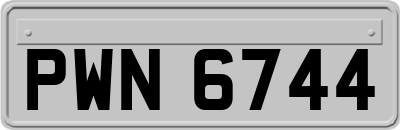 PWN 6744